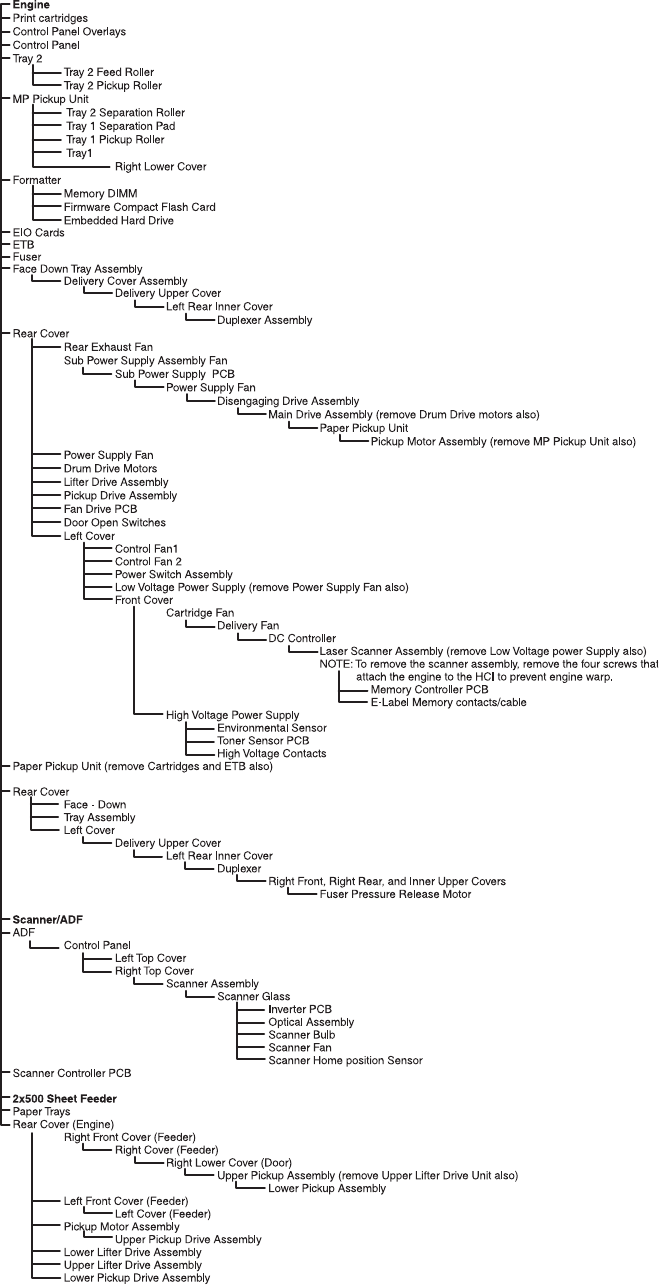 Engine
Print cartridges
Control Panel Overlays
Control Panel
Tray 2
Tray 2 Feed Roller
Tray 2 Pickup Roller
MP Pickup Unit
Tray 2 Separation Roller
Tray 1 Separation Pad
Tray 1 Pickup Roller
Tray1
Right Lower Cover
Formatter
Memory DIMM
Firmware Compact Flash Card
Embedded Hard Drive
EIO Cards
ETB
Fuser
Face Down Tray Assembly
Delivery Cover Assembly
Delivery Upper Cover
Left Rear Inner Cover
Duplexer Assembly
Rear Cover
Rear Exhaust Fan
Sub Power Supply Assembly Fan
Sub Power Supply PCB
Power Supply Fan
Disengaging Drive Assembly
Main Drive Assembly (remove Drum Drive motors also)
Paper Pickup Unit
Pickup Motor Assembly (remove MP Pickup Unit also)
Power Supply Fan
Drum Drive Motors
Lifter Drive Assembly
Pickup Drive Assembly
Fan Drive PCB
Door Open Switches
Left Cover
Control Fan1
Control Fan 2
Power Switch Assembly
Low Voltage Power Supply (remove Power Supply Fan also)
Front Cover
Cartridge Fan
Delivery Fan
DC Controller
Laser Scanner Assembly (remove Low Voltage power Supply also)
NOTE: To remove the scanner assembly, remove the four screws that attach the engine to the HCI to prevent engine warp.
Memory Controller PCB
E-Label Memory contacts/cable
High Voltage Power Supply
Environmental Sensor
Toner Sensor PCB
High Voltage Contacts
Paper Pickup Unit (remove Cartridges and ETB also)
Rear Cover
Face - Down
Tray Assembly
Left Cover
Delivery Upper Cover
Left Rear Inner Cover
Duplexer
Right Front, Right Rear, and Inner Upper Covers
Fuser Pressure Release Motor
Scanner/ADF
ADF
Control Panel
Left Top Cover
Right Top Cover
Scanner Assembly
Scanner Glass
Inverter PCB
Optical Assembly
Scanner Bulb
Scanner Fan
Scanner Home position Sensor
Scanner Controller PCB
2x500 Sheet Feeder
Paper Trays
Rear Cover (Engine)
Right Front Cover (Feeder)
Right Cover (Feeder)
Right Lower Cover (Door)
Upper Pickup Assembly (remove Upper Lifter Drive Unit also)
Lower Pickup Assembly
Left Front Cover (Feeder)
Left Cover (Feeder)
Pickup Motor Assembly
Upper Pickup Drive Assembly
Lower Lifter Drive Assembly
Upper Lifter Drive Assembly
Lower Pickup Drive Assembly